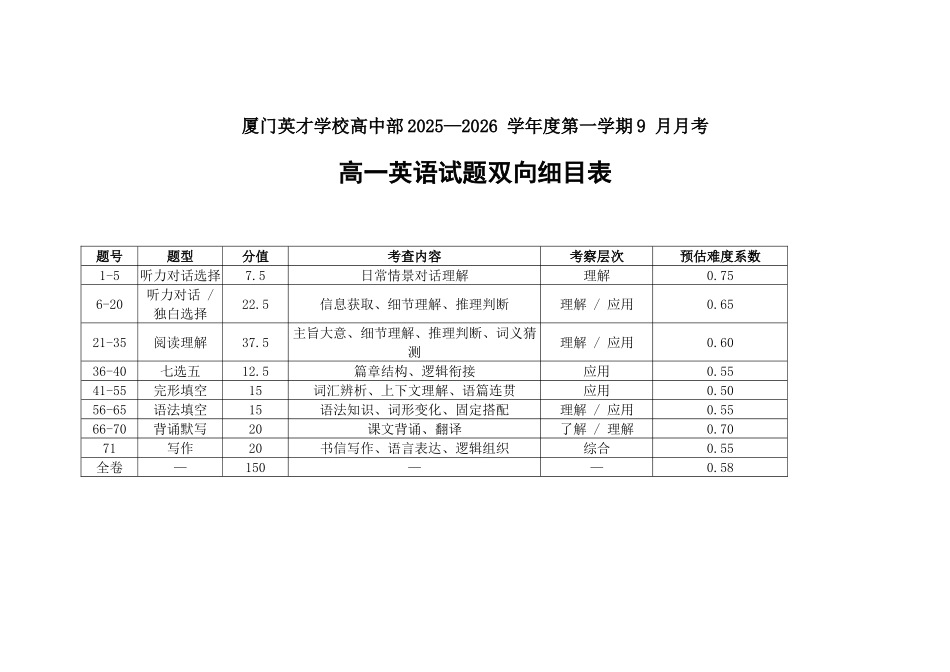 厦门英才学校高中部2025—2026 学年度第一学期9 月月考

高一英语试题双向细目表

| 题号 | 题型 | 分值 | 考查内容 | 考察层次 | 预估难度系数 |
|---|---|---|---|---|---|
| 1-5 | 听力对话选择 | 7.5 | 日常情景对话理解 | 理解 | 0.75 |
| 6-20 | 听力对话 / 独白选择 | 22.5 | 信息获取、细节理解、推理判断 | 理解 / 应用 | 0.65 |
| 21-35 | 阅读理解 | 37.5 | 主旨大意、细节理解、推理判断、词义猜测 | 理解 / 应用 | 0.60 |
| 36-40 | 七选五 | 12.5 | 篇章结构、逻辑衔接 | 应用 | 0.55 |
| 41-55 | 完形填空 | 15 | 词汇辨析、上下文理解、语篇连贯 | 应用 | 0.50 |
| 56-65 | 语法填空 | 15 | 语法知识、词形变化、固定搭配 | 理解 / 应用 | 0.55 |
| 66-70 | 背诵默写 | 20 | 课文背诵、翻译 | 了解 / 理解 | 0.70 |
| 71 | 写作 | 20 | 书信写作、语言表达、逻辑组织 | 综合 | 0.55 |
| 全卷 | — | 150 | — | — | 0.58 |